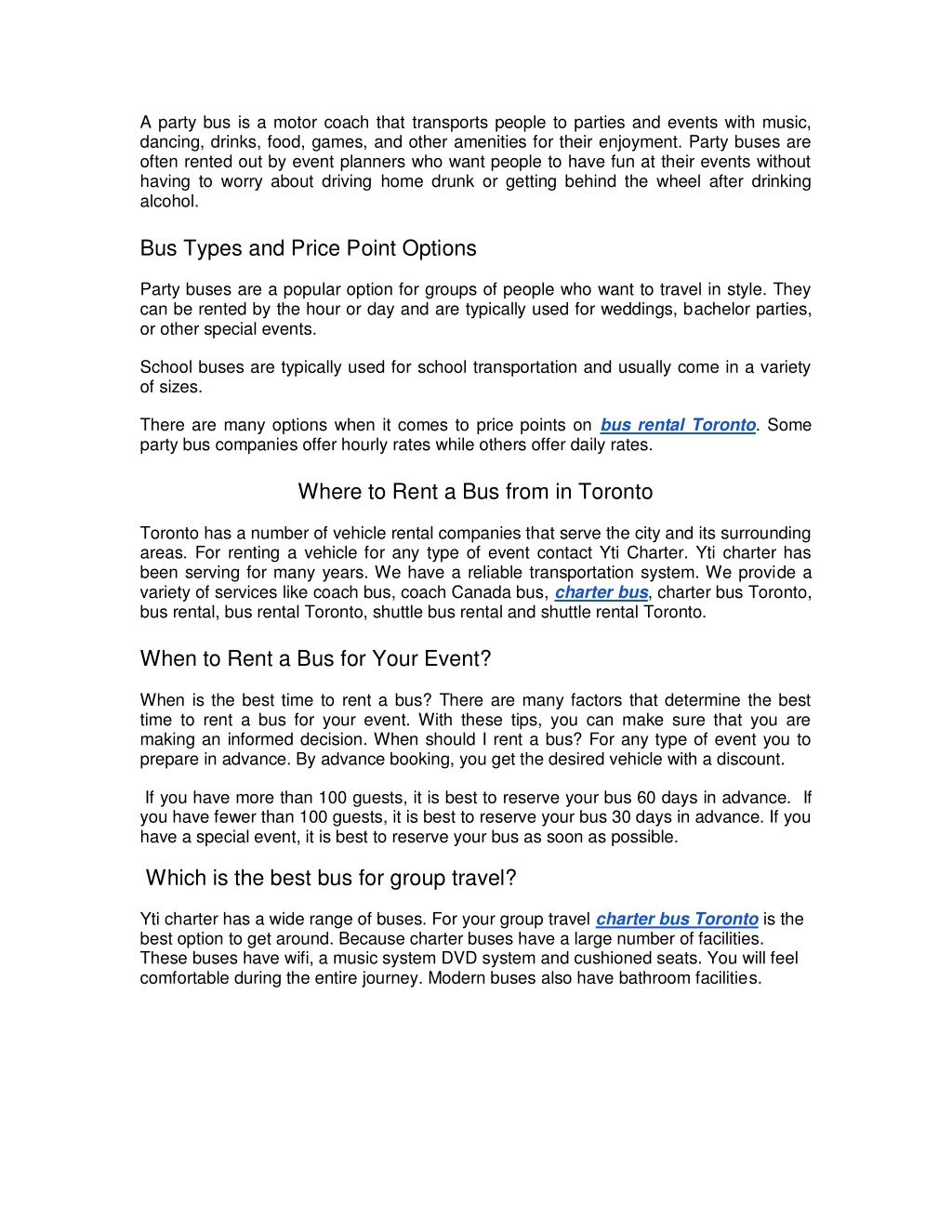 A party bus is a motor coach that transports people to parties and events with music, dancing, drinks, food, games, and other amenities for their enjoyment. Party buses are often rented out by event planners who want people to have fun at their events without having to worry about driving home drunk or getting behind the wheel after drinking alcohol.

Bus Types and Price Point Options

Party buses are a popular option for groups of people who want to travel in style. They can be rented by the hour or day and are typically used for weddings, bachelor parties, or other special events.

School buses are typically used for school transportation and usually come in a variety of sizes.

There are many options when it comes to price points on bus rental Toronto. Some party bus companies offer hourly rates while others offer daily rates.

Where to Rent a Bus from in Toronto

Toronto has a number of vehicle rental companies that serve the city and its surrounding areas. For renting a vehicle for any type of event contact Yti Charter. Yti charter has been serving for many years. We have a reliable transportation system. We provide a variety of services like coach bus, coach Canada bus, charter bus, charter bus Toronto, bus rental, bus rental Toronto, shuttle bus rental and shuttle rental Toronto.

When to Rent a Bus for Your Event?

When is the best time to rent a bus? There are many factors that determine the best time to rent a bus for your event. With these tips, you can make sure that you are making an informed decision. When should I rent a bus? For any type of event you to prepare in advance. By advance booking, you get the desired vehicle with a discount.

If you have more than 100 guests, it is best to reserve your bus 60 days in advance. If you have fewer than 100 guests, it is best to reserve your bus 30 days in advance. If you have a special event, it is best to reserve your bus as soon as possible.

Which is the best bus for group travel?

Yti charter has a wide range of buses. For your group travel charter bus Toronto is the best option to get around. Because charter buses have a large number of facilities. These buses have wifi, a music system DVD system and cushioned seats. You will feel comfortable during the entire journey. Modern buses also have bathroom facilities.